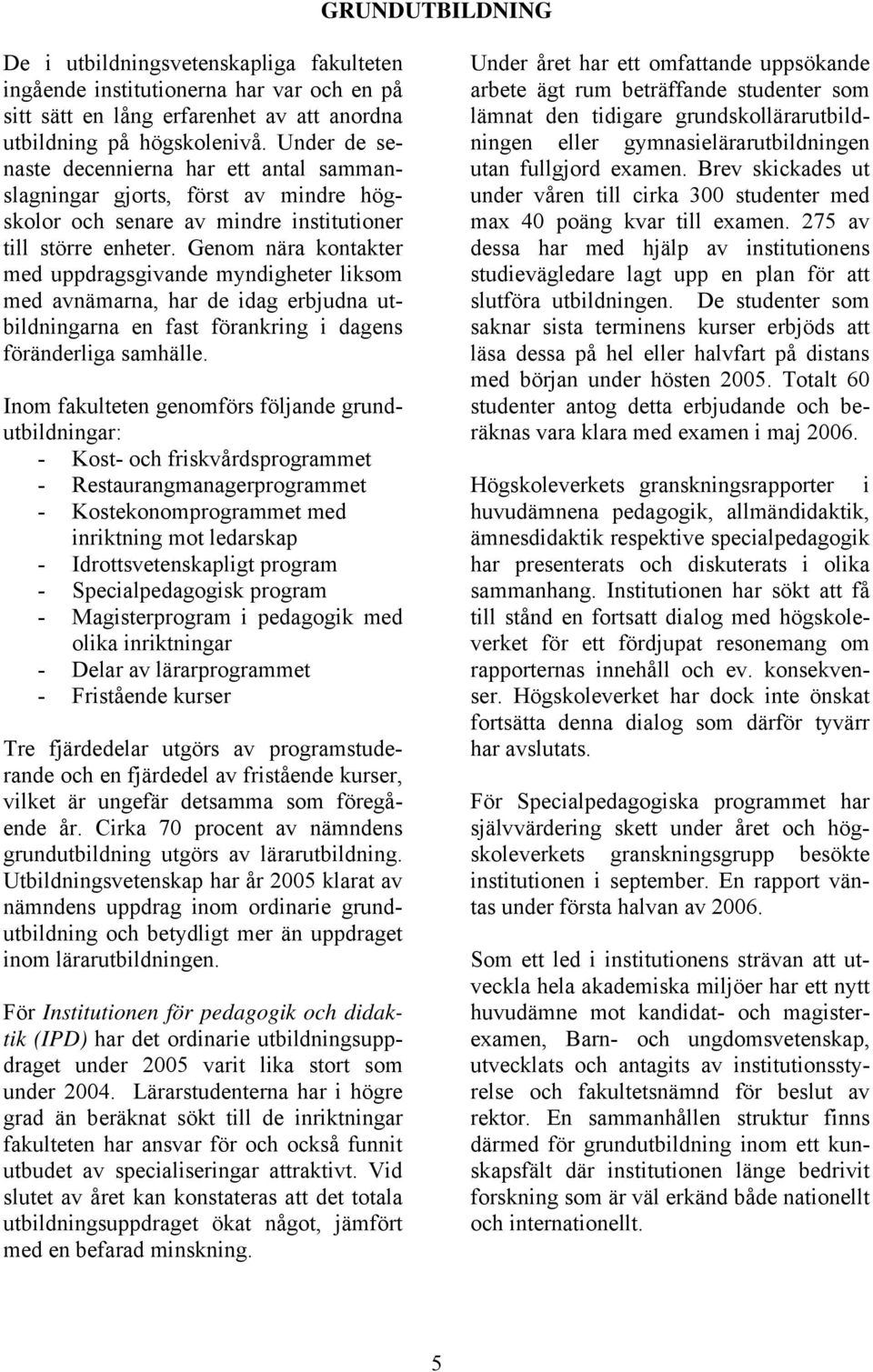 GRUNDUTBILDNING

De i utbildningsvetenskapliga fakulteten ingående institutionerna har var och en på sitt sätt en lång erfarenhet av att anordna utbildning på högskolenivå. Under de senaste decennierna har ett antal sammanslagningar gjorts, först av mindre högskolor och senare av mindre institutioner till större enheter. Genom nära kontakter med uppdragsgivande myndigheter liksom med avnämarna, har de idag erbjudna utbildningarna en fast förankring i dagens föränderliga samhälle.

Inom fakulteten genomförs följande grundutbildningar:
- Kost- och friskvårdsprogrammet
- Restaurangmanagerprogrammet
- Kostekonomprogrammet med inriktning mot ledarskap
- Idrottsvetenskapligt program
- Specialpedagogisk program
- Magisterprogram i pedagogik med olika inriktningar
- Delar av lärarprogrammet
- Fristående kurser

Tre fjärdedelar utgörs av programstuderande och en fjärdedel av fristående kurser, vilket är ungefär detsamma som föregående år. Cirka 70 procent av nämndens grundutbildning utgörs av lärarutbildning. Utbildningsvetenskap har år 2005 klarat av nämndens uppdrag inom ordinarie grundutbildning och betydligt mer än uppdraget inom lärarutbildningen.

För Institutionen för pedagogik och didaktik (IPD) har det ordinarie utbildningsuppdraget under 2005 varit lika stort som under 2004. Lärarstudenterna har i högre grad än beräknat sökt till de inriktningar fakulteten har ansvar för och också funnit utbudet av specialiseringar attraktivt. Vid slutet av året kan konstateras att det totala utbildningsuppdraget ökat något, jämfört med en befarad minskning.

Under året har ett omfattande uppsökande arbete ägt rum beträffande studenter som lämnat den tidigare grundskollärarutbildningen eller gymnasielärarutbildningen utan fullgjord examen. Brev skickades ut under våren till cirka 300 studenter med max 40 poäng kvar till examen. 275 av dessa har med hjälp av institutionens studievägledare lagt upp en plan för att slutföra utbildningen. De studenter som saknar sista terminens kurser erbjöds att läsa dessa på hel eller halvfart på distans med början under hösten 2005. Totalt 60 studenter antog detta erbjudande och beräknas vara klara med examen i maj 2006.

Högskoleverkets granskningsrapporter i huvudämnena pedagogik, allmändidaktik, ämnesdidaktik respektive specialpedagogik har presenterats och diskuterats i olika sammanhang. Institutionen har sökt att få till stånd en fortsatt dialog med högskoleverket för ett fördjupat resonemang om rapporternas innehåll och ev. konsekvenser. Högskoleverket har dock inte önskat fortsätta denna dialog som därför tyvärr har avslutats.

För Specialpedagogiska programmet har självvärdering skett under året och högskoleverkets granskningsgrupp besökte institutionen i september. En rapport väntas under första halvan av 2006.

Som ett led i institutionens strävan att utveckla hela akademiska miljöer har ett nytt huvudämne mot kandidat- och magisterexamen, Barn- och ungdomsvetenskap, utvecklats och antagits av institutionsstyrelse och fakultetsnämnd för beslut av rektor. En sammanhållen struktur finns därmed för grundutbildning inom ett kunskapsfält där institutionen länge bedrivit forskning som är väl erkänd både nationellt och internationellt.

5